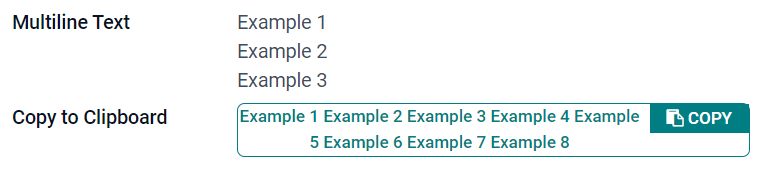 Multiline Text

Example 1
Example 2
Example 3

Copy to Clipboard

Example 1 Example 2 Example 3 Example 4 Example 5 Example 6 Example 7 Example 8

COPY